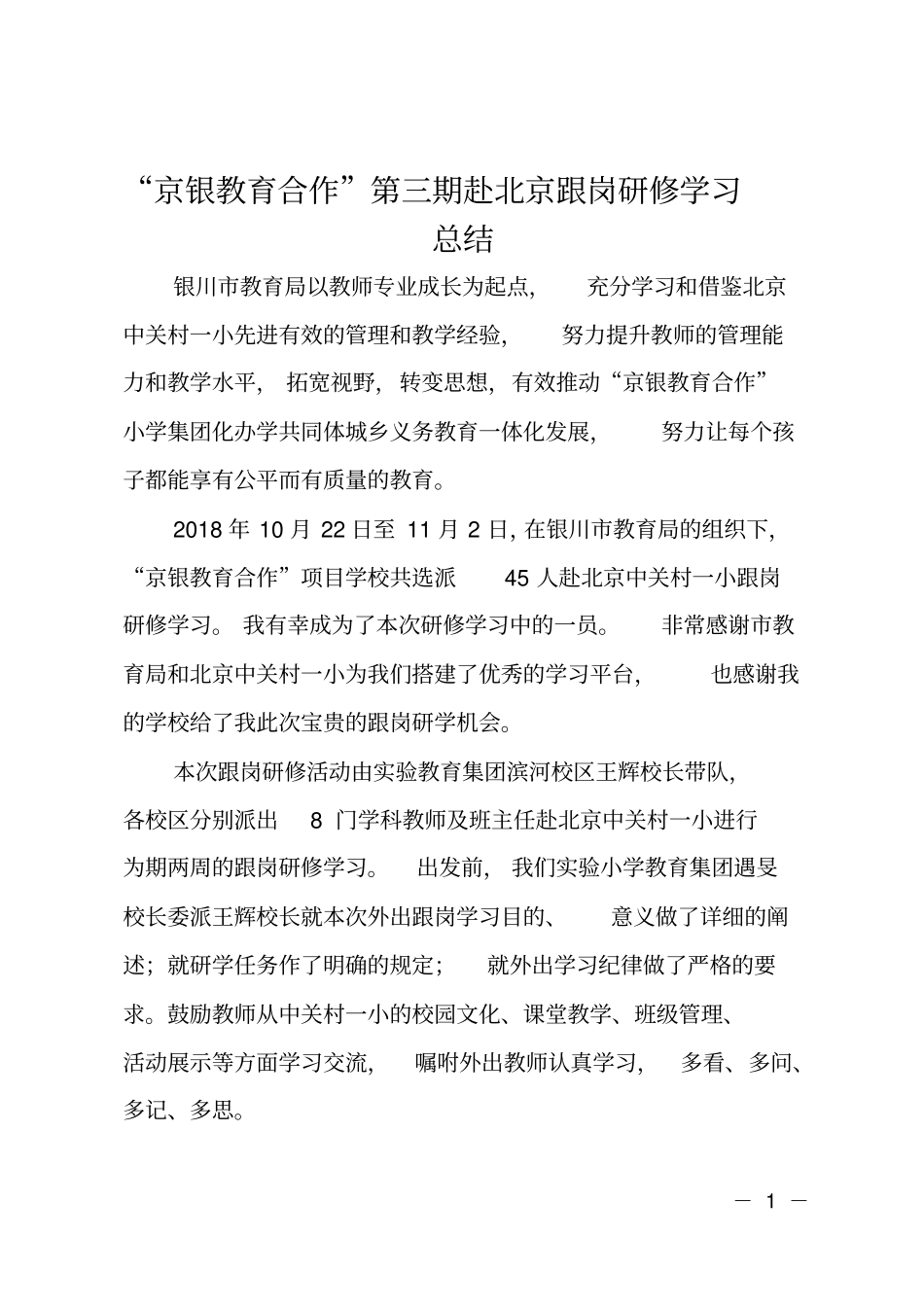 “京银教育合作”第三期赴北京跟岗研修学习总结

银川市教育局以教师专业成长为起点，充分学习和借鉴北京中关村一小先进有效的管理和教学经验，努力提升教师的管理能力和教学水平，拓宽视野，转变思想，有效推动“京银教育合作”小学集团化办学共同体城乡义务教育一体化发展，努力让每个孩子都能享有公平而有质量的教育。

2018 年 10 月 22 日至 11 月 2 日，在银川市教育局的组织下，“京银教育合作”项目学校共选派 45 人赴北京中关村一小跟岗研修学习。我有幸成为了本次研修学习中的一员。非常感谢市教育局和北京中关村一小为我们搭建了优秀的学习平台，也感谢我的学校给了我此次宝贵的跟岗研学机会。

本次跟岗研修活动由实验教育集团滨河校区王辉校长带队，各校区分别派出 8 门学科教师及班主任赴北京中关村一小进行为期两周的跟岗研修学习。出发前，我们实验小学教育集团遇旻校长委派王辉校长就本次外出跟岗学习目的、意义做了详细的阐述；就研学任务作了明确的规定；就外出学习纪律做了严格的要求。鼓励教师从中关村一小的校园文化、课堂教学、班级管理、活动展示等方面学习交流，嘱咐外出教师认真学习，多看、多问、多记、多思。

— 1 —